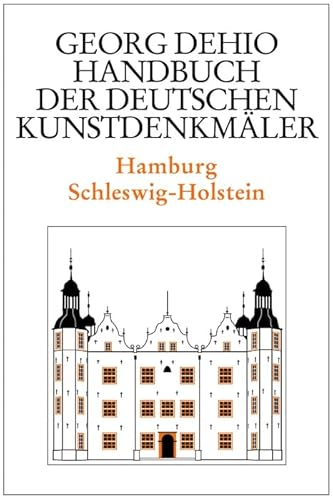 GEORG DEHIO
HANDBUCH
DER DEUTSCHEN
KUNSTDENKMÄLER

Hamburg
Schleswig-Holstein